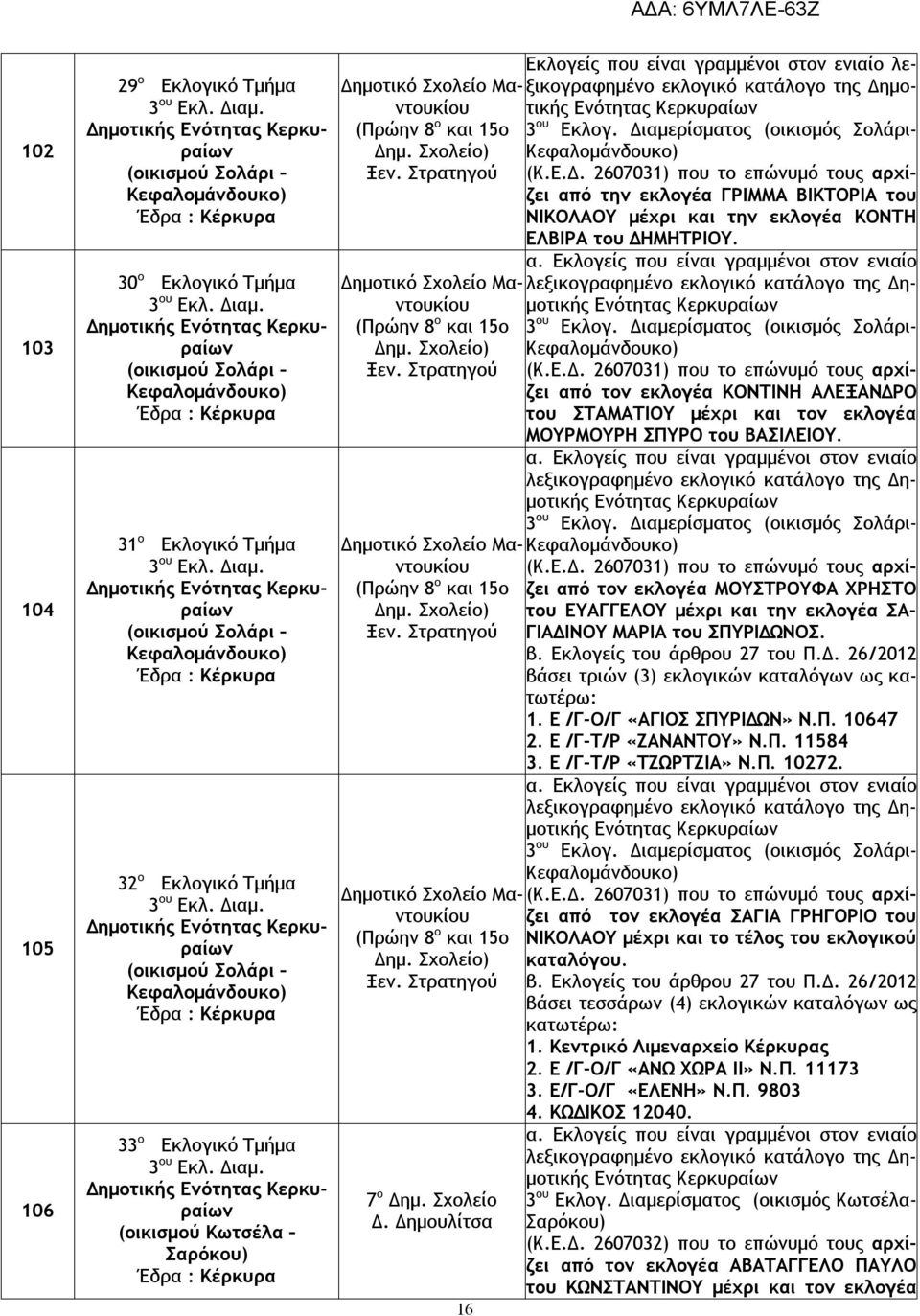 ΑΔΑ: 6ΥΜΛ7ΛΕ-63Ζ

| | | | |
|---|---|---|---|
| 102 | 29$^{ο}$ Εκλογικό Τμήμα 3$^{ου}$ Εκλ. Διαμ. Δημοτικής Ενότητας Κερκυραίων (οικισμού Σολάρι – Κεφαλομάνδουκο) Έδρα : Κέρκυρα | Δημοτικό Σχολείο Μαντουκίου (Πρώην 8$^{ο}$ και 15ο Δημ. Σχολείο) Ξεν. Στρατηγού | Εκλογείς που είναι γραμμένοι στον ενιαίο λεξικογραφημένο εκλογικό κατάλογο της Δημοτικής Ενότητας Κερκυραίων 3$^{ου}$ Εκλογ. Διαμερίσματος (οικισμός Σολάρι-Κεφαλομάνδουκο) (Κ.Ε.Δ. 2607031) που το επώνυμό τους αρχίζει από την εκλογέα ΓΡΙΜΜΑ ΒΙΚΤΟΡΙΑ του ΝΙΚΟΛΑΟΥ μέχρι και την εκλογέα ΚΟΝΤΗ ΕΛΒΙΡΑ του ΔΗΜΗΤΡΙΟΥ. |
| 103 | 30$^{ο}$ Εκλογικό Τμήμα 3$^{ου}$ Εκλ. Διαμ. Δημοτικής Ενότητας Κερκυραίων (οικισμού Σολάρι – Κεφαλομάνδουκο) Έδρα : Κέρκυρα | Δημοτικό Σχολείο Μαντουκίου (Πρώην 8$^{ο}$ και 15ο Δημ. Σχολείο) Ξεν. Στρατηγού | α. Εκλογείς που είναι γραμμένοι στον ενιαίο λεξικογραφημένο εκλογικό κατάλογο της Δημοτικής Ενότητας Κερκυραίων 3$^{ου}$ Εκλογ. Διαμερίσματος (οικισμός Σολάρι-Κεφαλομάνδουκο) (Κ.Ε.Δ. 2607031) που το επώνυμό τους αρχίζει από τον εκλογέα ΚΟΝΤΙΝΗ ΑΛΕΞΑΝΔΡΟ του ΣΤΑΜΑΤΙΟΥ μέχρι και τον εκλογέα ΜΟΥΡΜΟΥΡΗ ΣΠΥΡΟ του ΒΑΣΙΛΕΙΟΥ. |
| 104 | 31$^{ο}$ Εκλογικό Τμήμα 3$^{ου}$ Εκλ. Διαμ. Δημοτικής Ενότητας Κερκυραίων (οικισμού Σολάρι – Κεφαλομάνδουκο) Έδρα : Κέρκυρα | Δημοτικό Σχολείο Μαντουκίου (Πρώην 8$^{ο}$ και 15ο Δημ. Σχολείο) Ξεν. Στρατηγού | α. Εκλογείς που είναι γραμμένοι στον ενιαίο λεξικογραφημένο εκλογικό κατάλογο της Δημοτικής Ενότητας Κερκυραίων 3$^{ου}$ Εκλογ. Διαμερίσματος (οικισμός Σολάρι-Κεφαλομάνδουκο) (Κ.Ε.Δ. 2607031) που το επώνυμό τους αρχίζει από τον εκλογέα ΜΟΥΣΤΡΟΥΦΑ ΧΡΗΣΤΟ του ΕΥΑΓΓΕΛΟΥ μέχρι και την εκλογέα ΣΑΓΙΑΔΙΝΟΥ ΜΑΡΙΑ του ΣΠΥΡΙΔΩΝΟΣ. β. Εκλογείς του άρθρου 27 του Π.Δ. 26/2012 βάσει τριών (3) εκλογικών καταλόγων ως κατωτέρω: 1. Ε /Γ-Ο/Γ «ΑΓΙΟΣ ΣΠΥΡΙΔΩΝ» Ν.Π. 10647 2. Ε /Γ-Τ/Ρ «ΖΑΝΑΝΤΟΥ» Ν.Π. 11584 3. Ε /Γ-Τ/Ρ «ΤΖΩΡΤΖΙΑ» Ν.Π. 10272. |
| 105 | 32$^{ο}$ Εκλογικό Τμήμα 3$^{ου}$ Εκλ. Διαμ. Δημοτικής Ενότητας Κερκυραίων (οικισμού Σολάρι – Κεφαλομάνδουκο) Έδρα : Κέρκυρα | Δημοτικό Σχολείο Μαντουκίου (Πρώην 8$^{ο}$ και 15ο Δημ. Σχολείο) Ξεν. Στρατηγού | α. Εκλογείς που είναι γραμμένοι στον ενιαίο λεξικογραφημένο εκλογικό κατάλογο της Δημοτικής Ενότητας Κερκυραίων 3$^{ου}$ Εκλογ. Διαμερίσματος (οικισμός Σολάρι-Κεφαλομάνδουκο) (Κ.Ε.Δ. 2607031) που το επώνυμό τους αρχίζει από τον εκλογέα ΣΑΓΙΑ ΓΡΗΓΟΡΙΟ του ΝΙΚΟΛΑΟΥ μέχρι και το τέλος του εκλογικού καταλόγου. β. Εκλογείς του άρθρου 27 του Π.Δ. 26/2012 βάσει τεσσάρων (4) εκλογικών καταλόγων ως κατωτέρω: 1. Κεντρικό Λιμεναρχείο Κέρκυρας 2. Ε /Γ-Ο/Γ «ΑΝΩ ΧΩΡΑ ΙΙ» Ν.Π. 11173 3. Ε/Γ-Ο/Γ «ΕΛΕΝΗ» Ν.Π. 9803 4. ΚΩΔΙΚΟΣ 12040. |
| 106 | 33$^{ο}$ Εκλογικό Τμήμα 3$^{ου}$ Εκλ. Διαμ. Δημοτικής Ενότητας Κερκυραίων (οικισμού Κωτσέλα – Σαρόκου) Έδρα : Κέρκυρα | 7$^{ο}$ Δημ. Σχολείο Δ. Δημουλίτσα | α. Εκλογείς που είναι γραμμένοι στον ενιαίο λεξικογραφημένο εκλογικό κατάλογο της Δημοτικής Ενότητας Κερκυραίων 3$^{ου}$ Εκλογ. Διαμερίσματος (οικισμός Κωτσέλα-Σαρόκου) (Κ.Ε.Δ. 2607032) που το επώνυμό τους αρχίζει από τον εκλογέα ΑΒΑΤΑΓΓΕΛΟ ΠΑΥΛΟ του ΚΩΝΣΤΑΝΤΙΝΟΥ μέχρι και τον εκλογέα |

16